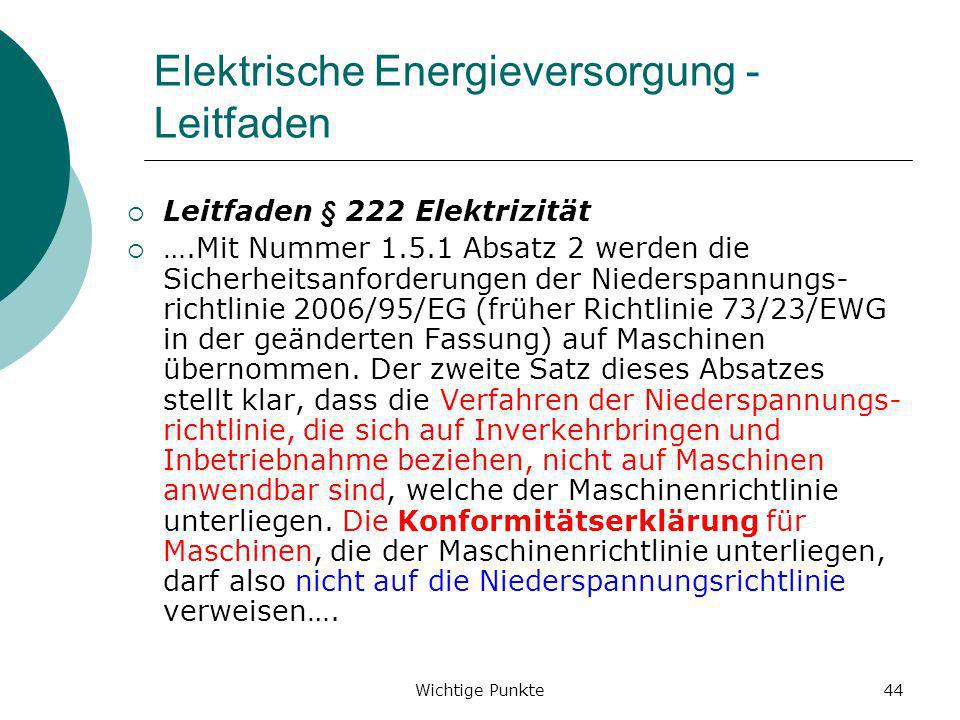 Elektrische Energieversorgung - Leitfaden

Leitfaden § 222 Elektrizität

….Mit Nummer 1.5.1 Absatz 2 werden die Sicherheitsanforderungen der Niederspannungsrichtlinie 2006/95/EG (früher Richtlinie 73/23/EWG in der geänderten Fassung) auf Maschinen übernommen. Der zweite Satz dieses Absatzes stellt klar, dass die Verfahren der Niederspannungsrichtlinie, die sich auf Inverkehrbringen und Inbetriebnahme beziehen, nicht auf Maschinen anwendbar sind, welche der Maschinenrichtlinie unterliegen. Die Konformitätserklärung für Maschinen, die der Maschinenrichtlinie unterliegen, darf also nicht auf die Niederspannungsrichtlinie verweisen….

Wichtige Punkte

44